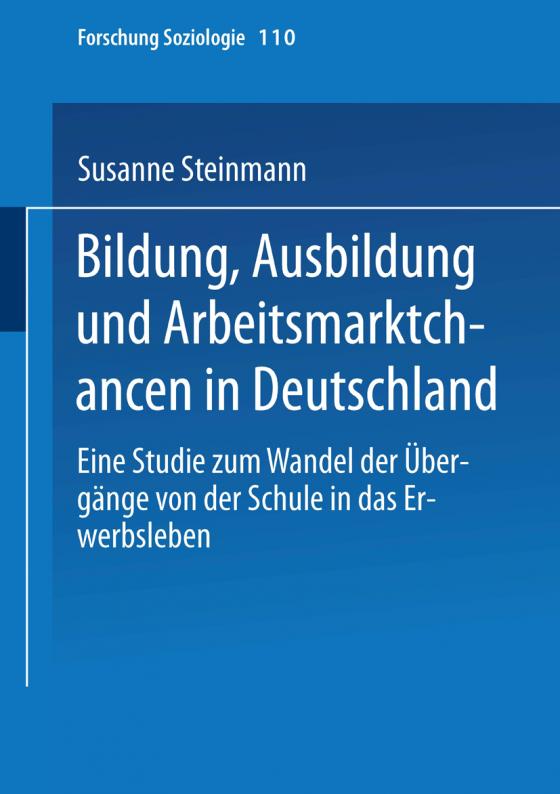 Forschung Soziologie 110

Susanne Steinmann

Bildung, Ausbildung und Arbeitsmarktchancen in Deutschland

Eine Studie zum Wandel der Übergänge von der Schule in das Erwerbsleben